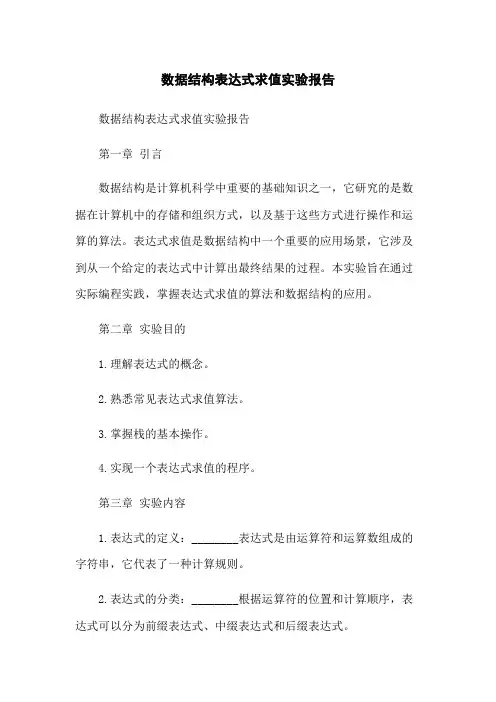 数据结构表达式求值实验报告

数据结构表达式求值实验报告

第一章 引言

数据结构是计算机科学中重要的基础知识之一，它研究的是数据在计算机中的存储和组织方式，以及基于这些方式进行操作和运算的算法。表达式求值是数据结构中一个重要的应用场景，它涉及到从一个给定的表达式中计算出最终结果的过程。本实验旨在通过实际编程实践，掌握表达式求值的算法和数据结构的应用。

第二章 实验目的

1.理解表达式的概念。

2.熟悉常见表达式求值算法。

3.掌握栈的基本操作。

4.实现一个表达式求值的程序。

第三章 实验内容

1.表达式的定义：________表达式是由运算符和运算数组成的字符串，它代表了一种计算规则。

2.表达式的分类：________根据运算符的位置和计算顺序，表达式可以分为前缀表达式、中缀表达式和后缀表达式。